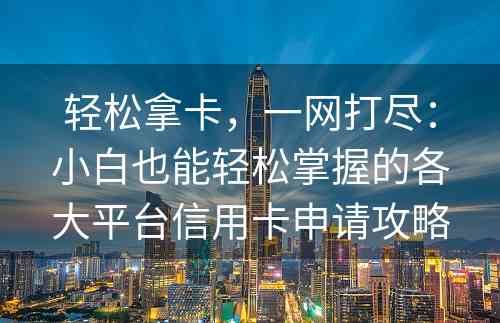 轻松拿卡，一网打尽：小白也能轻松掌握的各大平台信用卡申请攻略